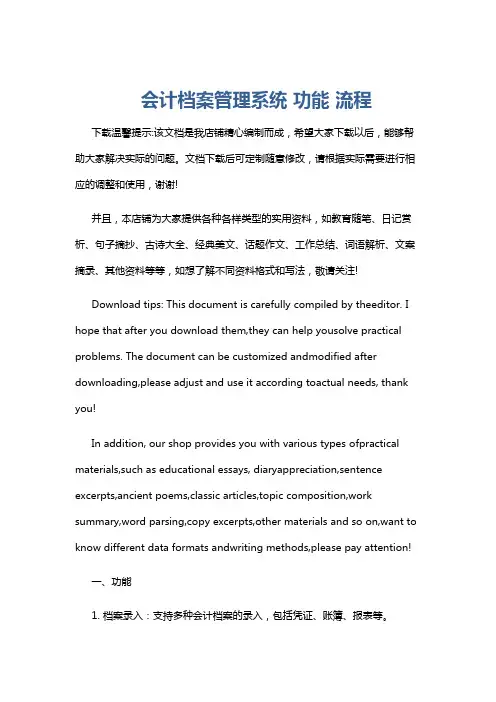 会计档案管理系统 功能 流程

下载温馨提示:该文档是我店铺精心编制而成，希望大家下载以后，能够帮助大家解决实际的问题。文档下载后可定制随意修改，请根据实际需要进行相应的调整和使用，谢谢!

并且，本店铺为大家提供各种各样类型的实用资料，如教育随笔、日记赏析、句子摘抄、古诗大全、经典美文、话题作文、工作总结、词语解析、文案摘录、其他资料等等，如想了解不同资料格式和写法，敬请关注!

Download tips: This document is carefully compiled by theeditor. I hope that after you download them,they can help yousolve practical problems. The document can be customized andmodified after downloading,please adjust and use it according toactual needs, thank you!

In addition, our shop provides you with various types ofpractical materials,such as educational essays, diaryappreciation,sentence excerpts,ancient poems,classic articles,topic composition,work summary,word parsing,copy excerpts,other materials and so on,want to know different data formats andwriting methods,please pay attention!

一、功能

1. 档案录入：支持多种会计档案的录入，包括凭证、账簿、报表等。